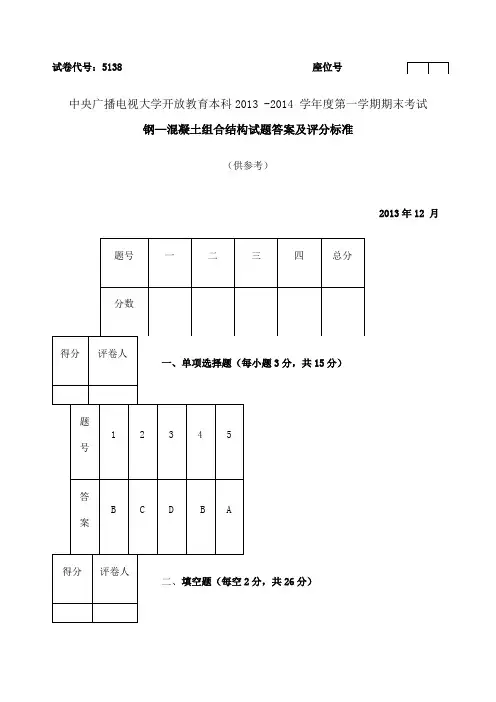 试卷代号：5138　　座位号

中央广播电视大学开放教育本科 2013 -2014 学年度第一学期期末考试

钢—混凝土组合结构试题答案及评分标准

（供参考）

2013 年 12 月

| 题号 | 一 | 二 | 三 | 四 | 总分 |
|---|---|---|---|---|---|
| 分数 | | | | | |

| 得分 | 评卷人 |
|---|---|
| | |

一、单项选择题（每小题 3 分，共 15 分）

| 题号 | 1 | 2 | 3 | 4 | 5 |
|---|---|---|---|---|---|
| 答案 | B | C | D | B | A |

| 得分 | 评卷人 |
|---|---|
| | |

二、填空题（每空 2 分，共 26 分）